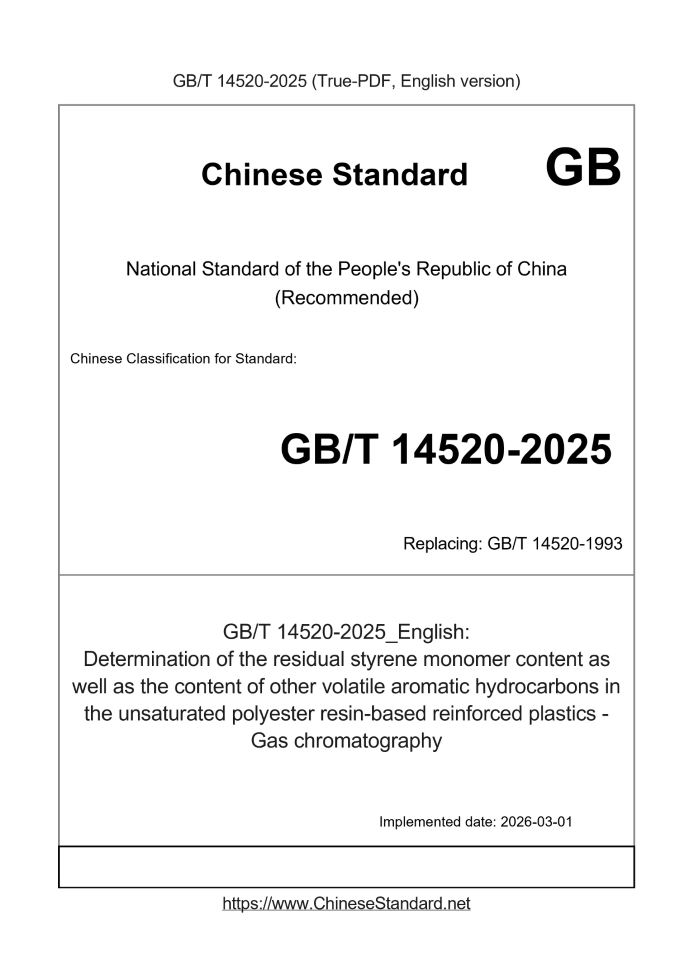 GB/T 14520-2025 (True-PDF, English version)

Chinese Standard GB

National Standard of the People's Republic of China
(Recommended)

Chinese Classification for Standard:

GB/T 14520-2025

Replacing: GB/T 14520-1993

GB/T 14520-2025_English:
Determination of the residual styrene monomer content as well as the content of other volatile aromatic hydrocarbons in the unsaturated polyester resin-based reinforced plastics - Gas chromatography

Implemented date: 2026-03-01

https://www.ChineseStandard.net